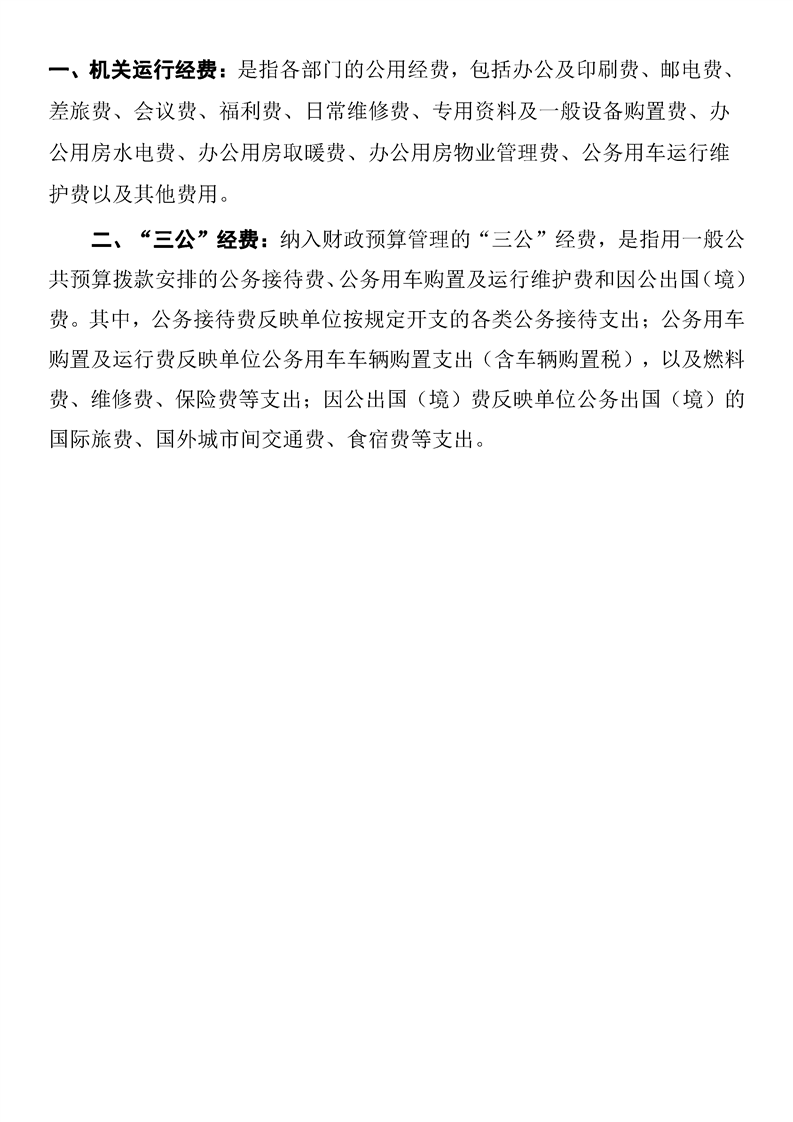 一、机关运行经费：是指各部门的公用经费，包括办公及印刷费、邮电费、差旅费、会议费、福利费、日常维修费、专用资料及一般设备购置费、办公用房水电费、办公用房取暖费、办公用房物业管理费、公务用车运行维护费以及其他费用。

二、“三公”经费：纳入财政预算管理的“三公”经费，是指用一般公共预算拨款安排的公务接待费、公务用车购置及运行维护费和因公出国（境）费。其中，公务接待费反映单位按规定开支的各类公务接待支出；公务用车购置及运行费反映单位公务用车车辆购置支出（含车辆购置税），以及燃料费、维修费、保险费等支出；因公出国（境）费反映单位公务出国（境）的国际旅费、国外城市间交通费、食宿费等支出。